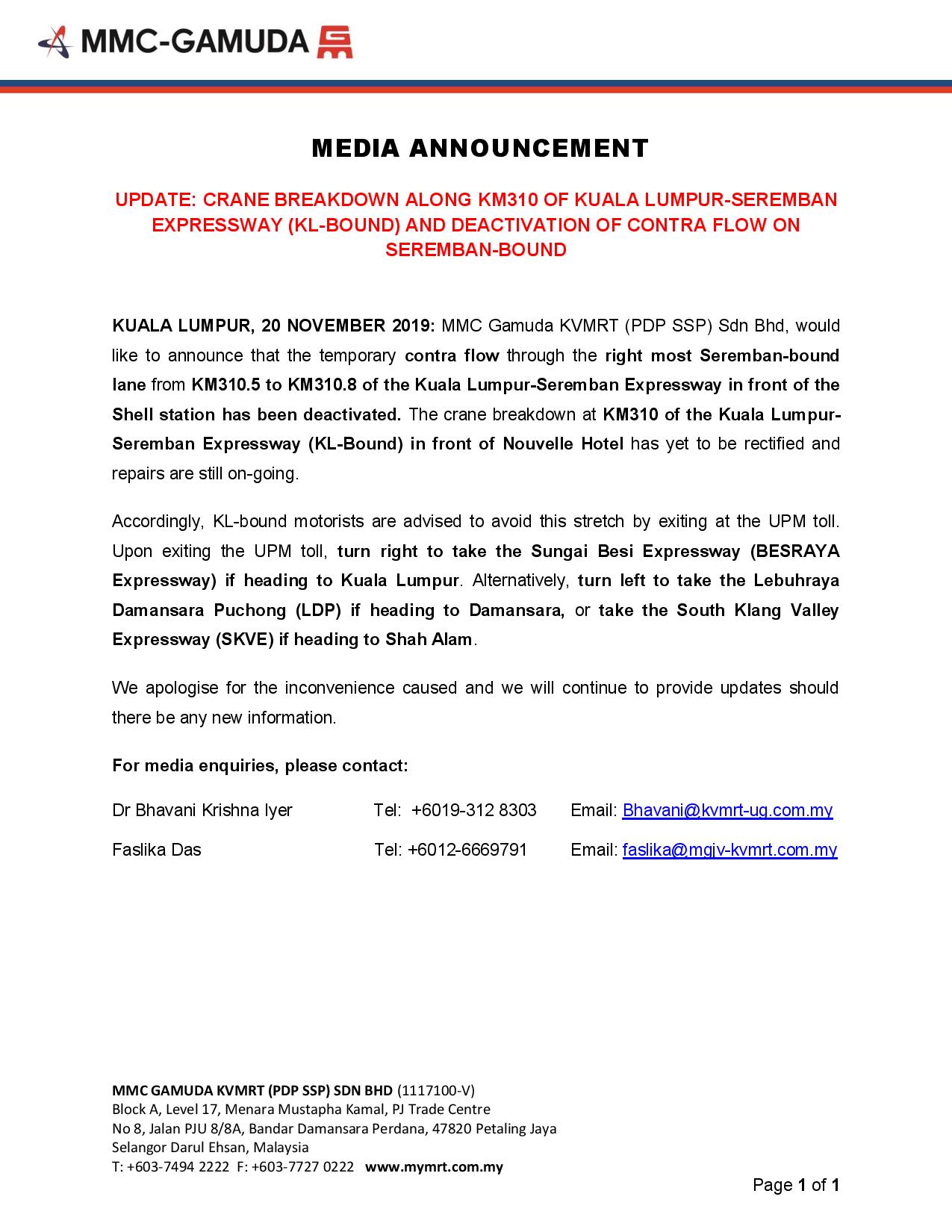 MMC-GAMUDA

MEDIA ANNOUNCEMENT

UPDATE: CRANE BREAKDOWN ALONG KM310 OF KUALA LUMPUR-SEREMBAN EXPRESSWAY (KL-BOUND) AND DEACTIVATION OF CONTRA FLOW ON SEREMBAN-BOUND

KUALA LUMPUR, 20 NOVEMBER 2019: MMC Gamuda KVMRT (PDP SSP) Sdn Bhd, would like to announce that the temporary contra flow through the right most Seremban-bound lane from KM310.5 to KM310.8 of the Kuala Lumpur-Seremban Expressway in front of the Shell station has been deactivated. The crane breakdown at KM310 of the Kuala Lumpur-Seremban Expressway (KL-Bound) in front of Nouvelle Hotel has yet to be rectified and repairs are still on-going.

Accordingly, KL-bound motorists are advised to avoid this stretch by exiting at the UPM toll. Upon exiting the UPM toll, turn right to take the Sungai Besi Expressway (BESRAYA Expressway) if heading to Kuala Lumpur. Alternatively, turn left to take the Lebuhraya Damansara Puchong (LDP) if heading to Damansara, or take the South Klang Valley Expressway (SKVE) if heading to Shah Alam.

We apologise for the inconvenience caused and we will continue to provide updates should there be any new information.

For media enquiries, please contact:

Dr Bhavani Krishna Iyer Tel: +6019-312 8303 Email: Bhavani@kvmrt-ug.com.my

Faslika Das Tel: +6012-6669791 Email: faslika@mgjv-kvmrt.com.my

MMC GAMUDA KVMRT (PDP SSP) SDN BHD (1117100-V)
Block A, Level 17, Menara Mustapha Kamal, PJ Trade Centre
No 8, Jalan PJU 8/8A, Bandar Damansara Perdana, 47820 Petaling Jaya
Selangor Darul Ehsan, Malaysia
T: +603-7494 2222 F: +603-7727 0222 www.mymrt.com.my

Page 1 of 1